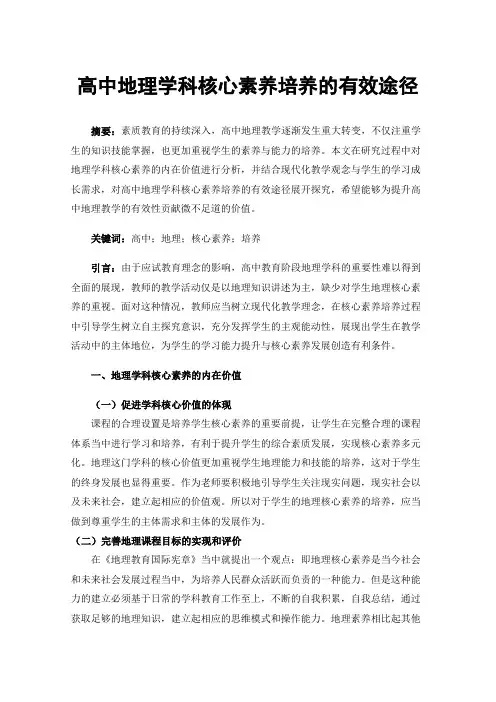 高中地理学科核心素养培养的有效途径

摘要：素质教育的持续深入，高中地理教学逐渐发生重大转变，不仅注重学生的知识技能掌握，也更加重视学生的素养与能力的培养。本文在研究过程中对地理学科核心素养的内在价值进行分析，并结合现代化教学观念与学生的学习成长需求，对高中地理学科核心素养培养的有效途径展开探究，希望能够为提升高中地理教学的有效性贡献微不足道的价值。

关键词：高中；地理；核心素养；培养

引言：由于应试教育理念的影响，高中教育阶段地理学科的重要性难以得到全面的展现，教师的教学活动仅是以地理知识讲述为主，缺少对学生地理核心素养的重视。面对这种情况，教师应当树立现代化教学理念，在核心素养培养过程中引导学生树立自主探究意识，充分发挥学生的主观能动性，展现出学生在教学活动中的主体地位，为学生的学习能力提升与核心素养发展创造有利条件。

一、地理学科核心素养的内在价值

（一）促进学科核心价值的体现

课程的合理设置是培养学生核心素养的重要前提，让学生在完整合理的课程体系当中进行学习和培养，有利于提升学生的综合素质发展，实现核心素养多元化。地理这门学科的核心价值更加重视学生地理能力和技能的培养，这对于学生的终身发展也显得重要。作为老师要积极地引导学生关注现实问题，现实社会以及未来社会，建立起相应的价值观。所以对于学生的地理核心素养的培养，应当做到尊重学生的主体需求和主体的发展作为。

（二）完善地理课程目标的实现和评价

在《地理教育国际宪章》当中就提出一个观点：即地理核心素养是当今社会和未来社会发展过程当中，为培养人民群众活跃而负责的一种能力。但是这种能力的建立必须基于日常的学科教育工作至上，不断的自我积累，自我总结，通过获取足够的地理知识，建立起相应的思维模式和操作能力。地理素养相比起其他